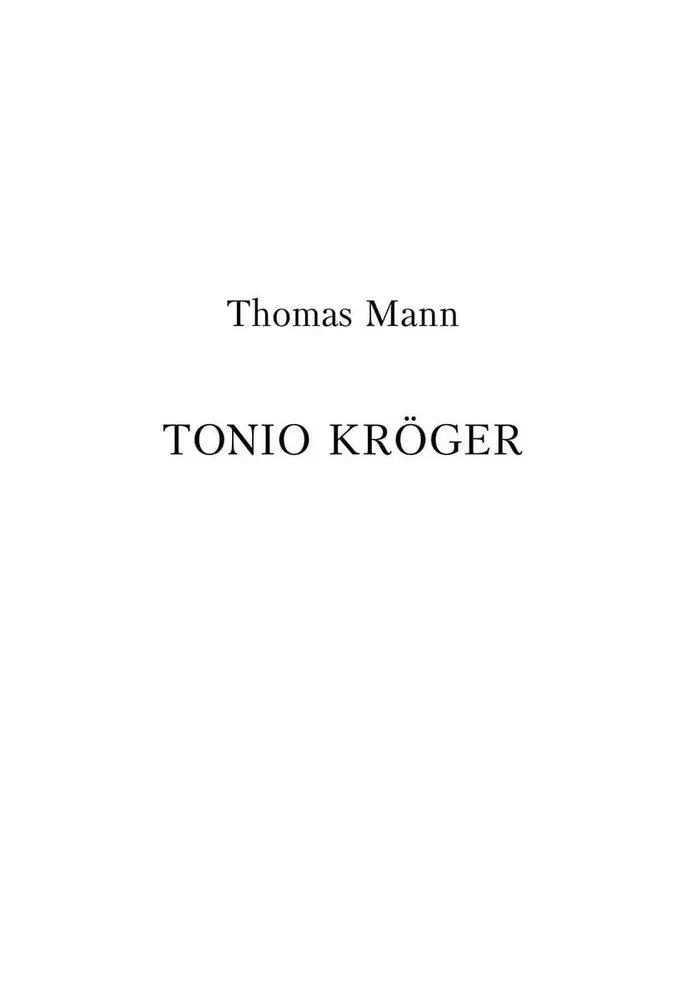 Thomas Mann

TONIO KRÖGER